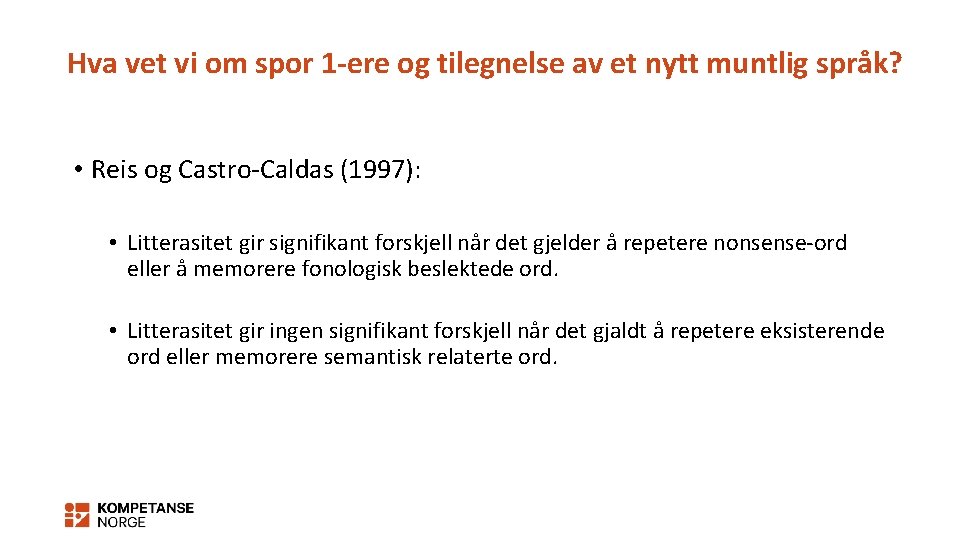 Hva vet vi om spor 1-ere og tilegnelse av et nytt muntlig språk?

• Reis og Castro-Caldas (1997):

• Litterasitet gir signifikant forskjell når det gjelder å repetere nonsense-ord eller å memorere fonologisk beslektede ord.

• Litterasitet gir ingen signifikant forskjell når det gjaldt å repetere eksisterende ord eller memorere semantisk relaterte ord.

KOMPETANSE
NORGE